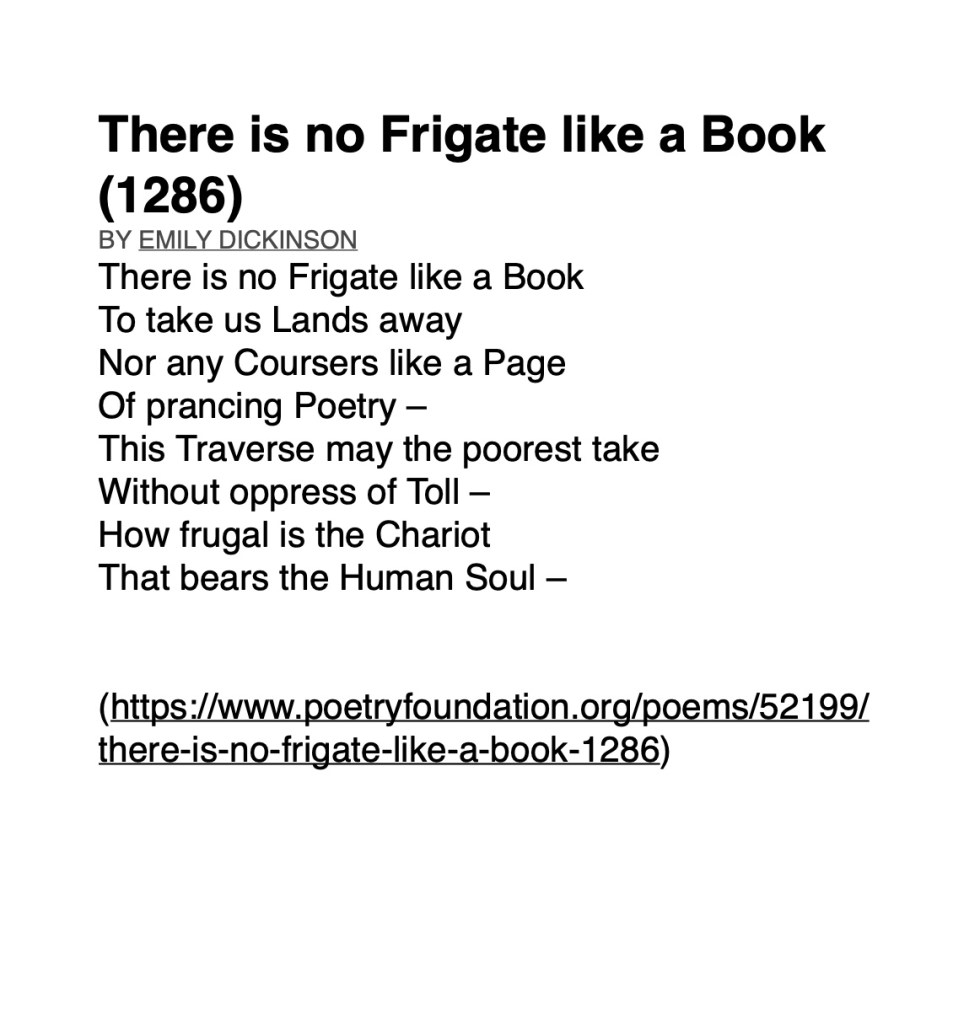 There is no Frigate like a Book (1286)
BY EMILY DICKINSON
There is no Frigate like a Book
To take us Lands away
Nor any Coursers like a Page
Of prancing Poetry –
This Traverse may the poorest take
Without oppress of Toll –
How frugal is the Chariot
That bears the Human Soul –

(https://www.poetryfoundation.org/poems/52199/there-is-no-frigate-like-a-book-1286)